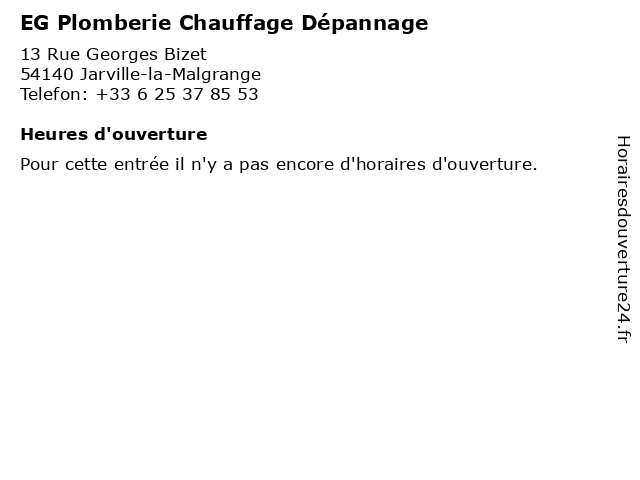 EG Plomberie Chauffage Dépannage

13 Rue Georges Bizet
54140 Jarville-la-Malgrange
Telefon: +33 6 25 37 85 53

Heures d'ouverture

Pour cette entrée il n'y a pas encore d'horaires d'ouverture.

Horairesdouverture24.fr